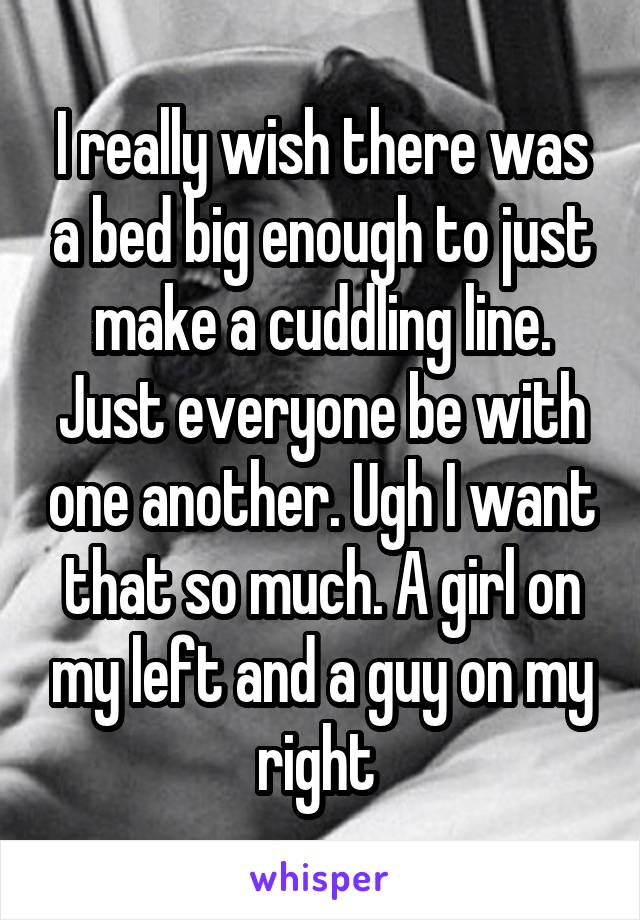 I really wish there was a bed big enough to just make a cuddling line. Just everyone be with one another. Ugh I want that so much. A girl on my left and a guy on my right

whisper